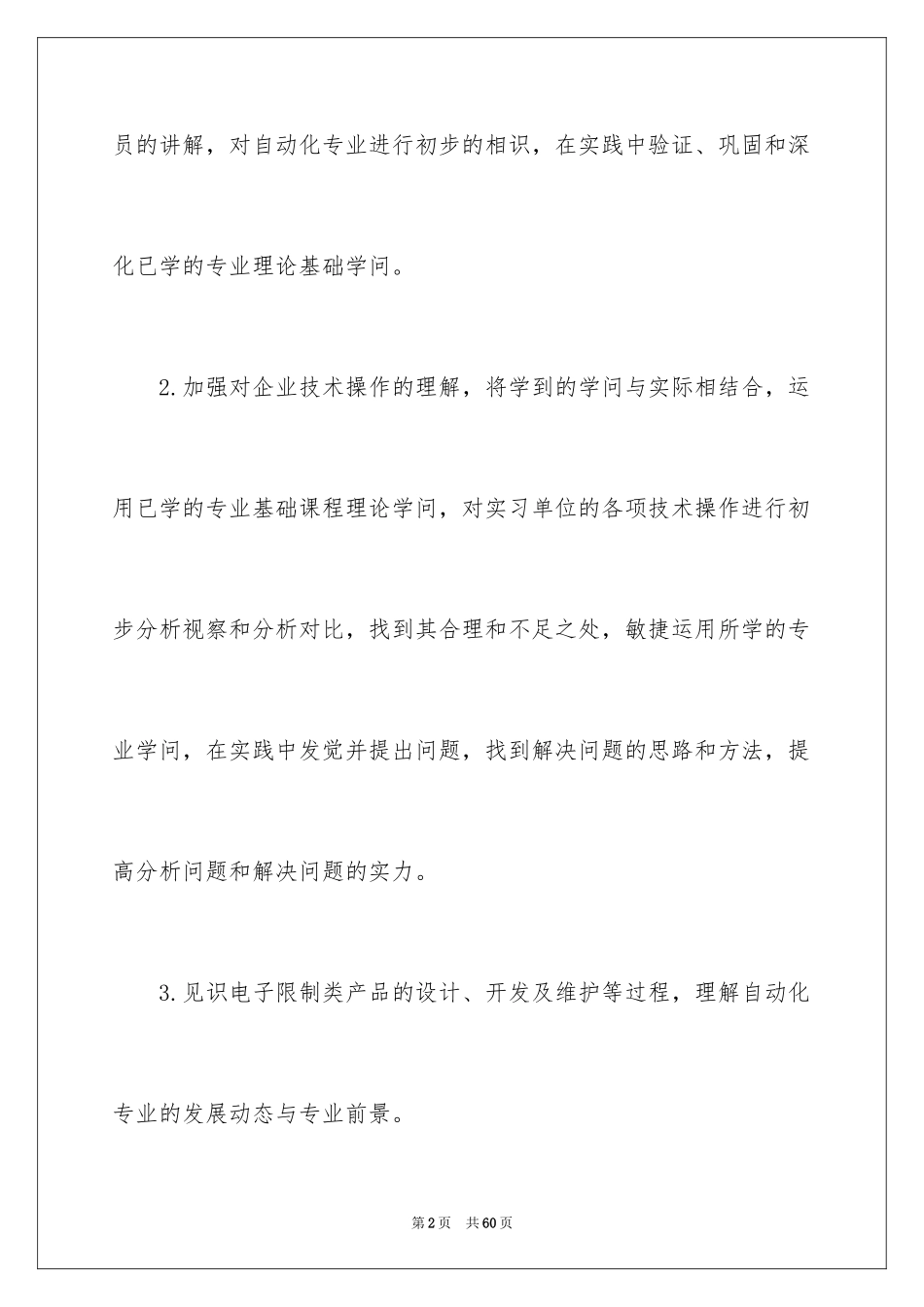 员的讲解，对自动化专业进行初步的相识，在实践中验证、巩固和深化已学的专业理论基础学问。

2.加强对企业技术操作的理解，将学到的学问与实际相结合，运用已学的专业基础课程理论学问，对实习单位的各项技术操作进行初步分析视察和分析对比，找到其合理和不足之处，敏捷运用所学的专业学问，在实践中发觉并提出问题，找到解决问题的思路和方法，提高分析问题和解决问题的实力。

3.见识电子限制类产品的设计、开发及维护等过程，理解自动化专业的发展动态与专业前景。

第2页 共60页